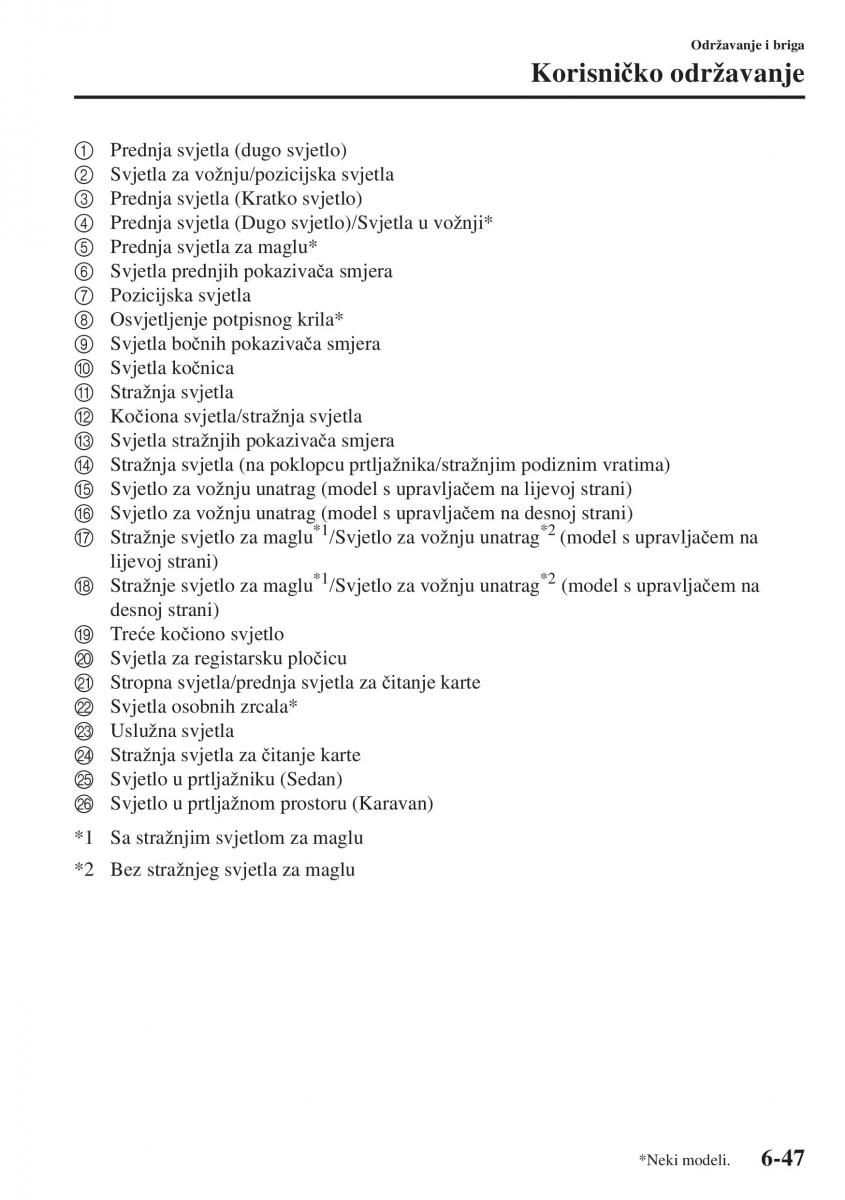 Održavanje i briga
Korisničko održavanje

① Prednja svjetla (dugo svjetlo)
② Svjetla za vožnju/pozicijska svjetla
③ Prednja svjetla (Kratko svjetlo)
④ Prednja svjetla (Dugo svjetlo)/Svjetla u vožnji*
⑤ Prednja svjetla za maglu*
⑥ Svjetla prednjih pokazivača smjera
⑦ Pozicijska svjetla
⑧ Osvjetljenje potpisnog krila*
⑨ Svjetla bočnih pokazivača smjera
⑩ Svjetla kočnica
⑪ Stražnja svjetla
⑫ Kočiona svjetla/stražnja svjetla
⑬ Svjetla stražnjih pokazivača smjera
⑭ Stražnja svjetla (na poklopcu prtljažnika/stražnjim podiznim vratima)
⑮ Svjetlo za vožnju unatrag (model s upravljačem na lijevoj strani)
⑯ Svjetlo za vožnju unatrag (model s upravljačem na desnoj strani)
⑰ Stražnje svjetlo za maglu$^{*1}$/Svjetlo za vožnju unatrag$^{*2}$ (model s upravljačem na lijevoj strani)
⑱ Stražnje svjetlo za maglu$^{*1}$/Svjetlo za vožnju unatrag$^{*2}$ (model s upravljačem na desnoj strani)
⑲ Treće kočiono svjetlo
⑳ Svjetla za registarsku pločicu
㉑ Stropna svjetla/prednja svjetla za čitanje karte
㉒ Svjetla osobnih zrcala*
㉓ Uslužna svjetla
㉔ Stražnja svjetla za čitanje karte
㉕ Svjetlo u prtljažniku (Sedan)
㉖ Svjetlo u prtljažnom prostoru (Karavan)

*1 Sa stražnjim svjetlom za maglu
*2 Bez stražnjeg svjetla za maglu

*Neki modeli. 6-47